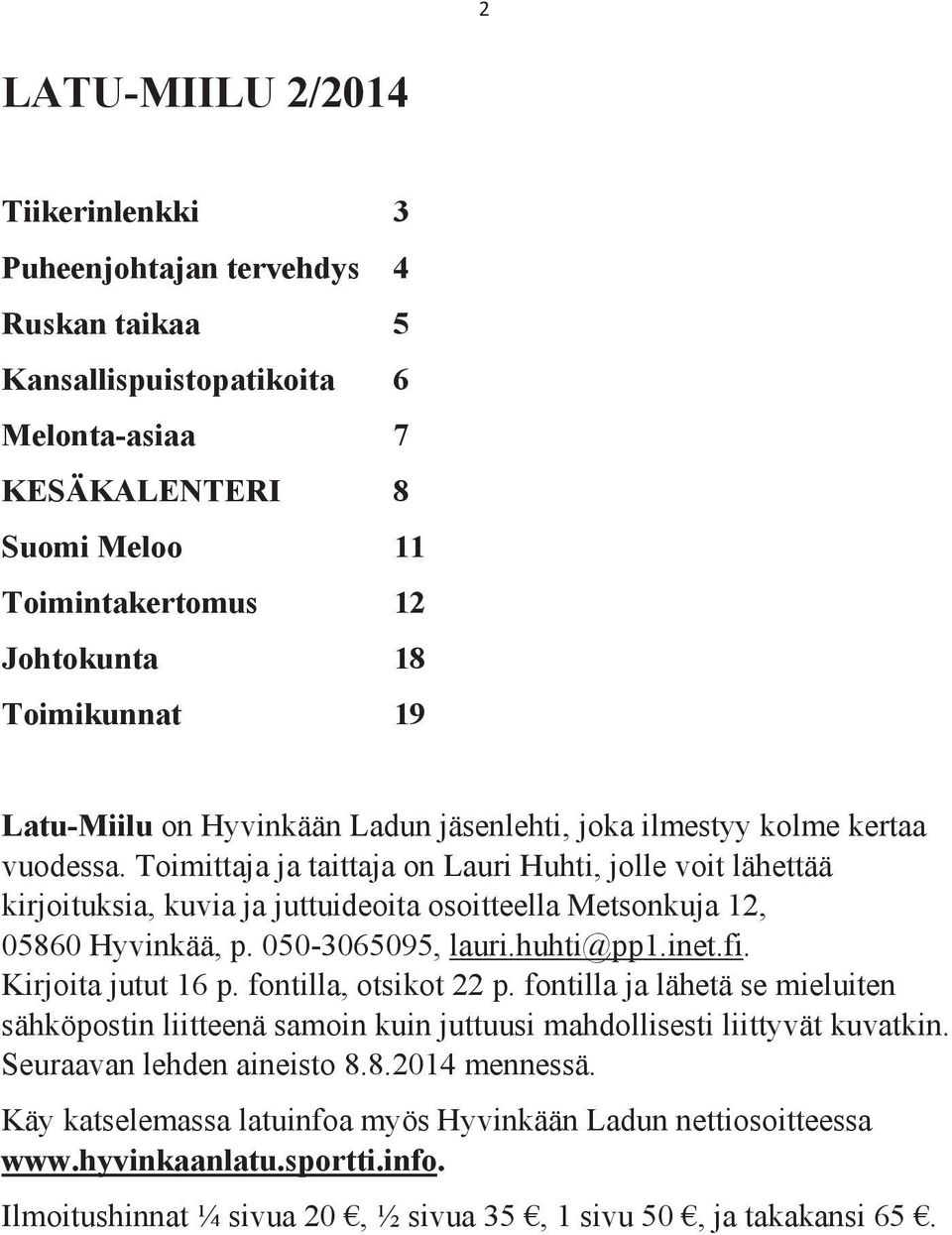 2

LATU-MIILU 2/2014

| | |
|---|---|
| Tiikerinlenkki | 3 |
| Puheenjohtajan tervehdys | 4 |
| Ruskan taikaa | 5 |
| Kansallispuistopatikoita | 6 |
| Melonta-asiaa | 7 |
| KESÄKALENTERI | 8 |
| Suomi Meloo | 11 |
| Toimintakertomus | 12 |
| Johtokunta | 18 |
| Toimikunnat | 19 |

Latu-Miilu on Hyvinkään Ladun jäsenlehti, joka ilmestyy kolme kertaa vuodessa. Toimittaja ja taittaja on Lauri Huhti, jolle voit lähettää kirjoituksia, kuvia ja juttuideoita osoitteella Metsonkuja 12, 05860 Hyvinkää, p. 050-3065095, lauri.huhti@pp1.inet.fi. Kirjoita jutut 16 p. fontilla, otsikot 22 p. fontilla ja lähetä se mieluiten sähköpostin liitteenä samoin kuin juttuusi mahdollisesti liittyvät kuvatkin. Seuraavan lehden aineisto 8.8.2014 mennessä.

Käy katselemassa latuinfoa myös Hyvinkään Ladun nettiosoitteessa www.hyvinkaanlatu.sportti.info.

Ilmoitushinnat ¼ sivua 20 €, ½ sivua 35 €, 1 sivu 50 €, ja takakansi 65 €.